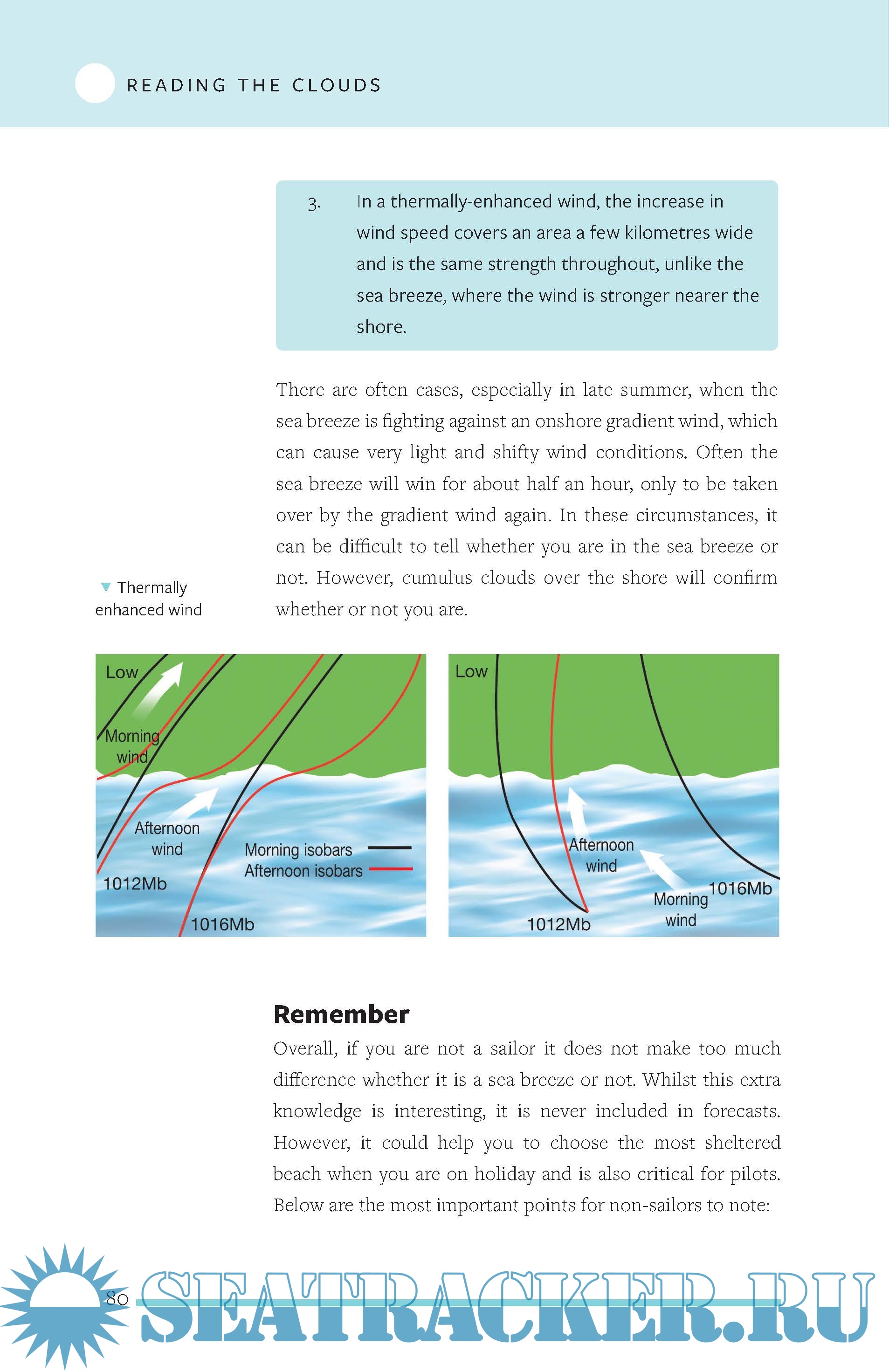 READING THE CLOUDS

3. In a thermally-enhanced wind, the increase in wind speed covers an area a few kilometres wide and is the same strength throughout, unlike the sea breeze, where the wind is stronger nearer the shore.

There are often cases, especially in late summer, when the sea breeze is fighting against an onshore gradient wind, which can cause very light and shifty wind conditions. Often the sea breeze will win for about half an hour, only to be taken over by the gradient wind again. In these circumstances, it can be difficult to tell whether you are in the sea breeze or not. However, cumulus clouds over the shore will confirm whether or not you are.

▼ Thermally enhanced wind

Low
Morning wind
Afternoon wind
Morning isobars
Afternoon isobars
1012Mb
1016Mb

Low
Afternoon wind
Morning wind
1016Mb
1012Mb

Remember

Overall, if you are not a sailor it does not make too much difference whether it is a sea breeze or not. Whilst this extra knowledge is interesting, it is never included in forecasts. However, it could help you to choose the most sheltered beach when you are on holiday and is also critical for pilots. Below are the most important points for non-sailors to note:

80

SEATRACKER.RU